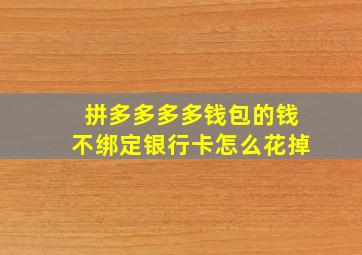 拼多多多多钱包的钱
不绑定银行卡怎么花掉